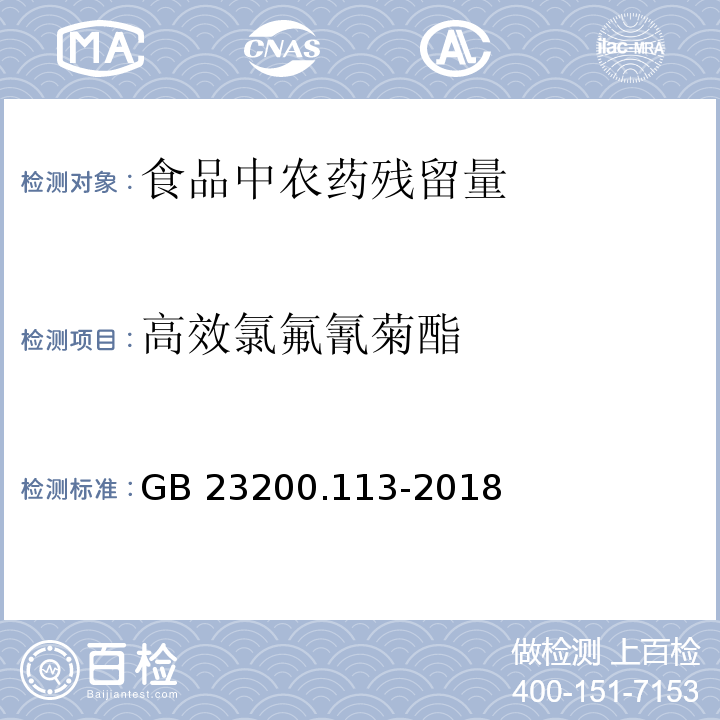 MA CNAS AL ilac-MRA

检测对象：食品中农药残留量

检测项目：高效氯氟氰菊酯

检测标准：GB 23200.113-2018

百检
Baijiantest.com

做检测 上百检
400-151-7153